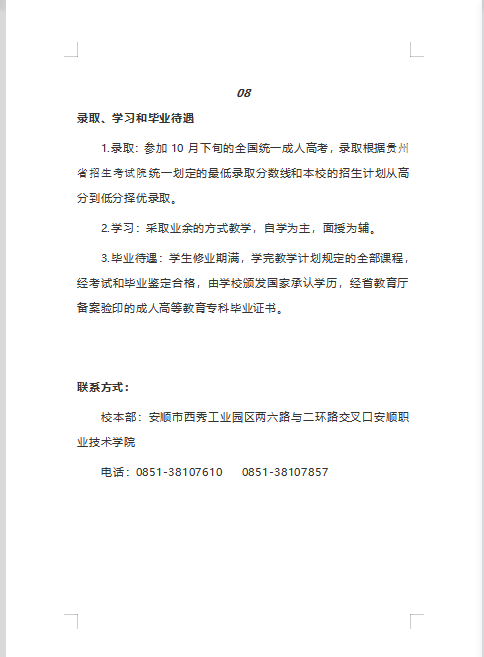 08

录取、学习和毕业待遇

1.录取：参加 10 月下旬的全国统一成人高考，录取根据贵州省招生考试院统一划定的最低录取分数线和本校的招生计划从高分到低分择优录取。

2.学习：采取业余的方式教学，自学为主，面授为辅。

3.毕业待遇：学生修业期满，学完教学计划规定的全部课程，经考试和毕业鉴定合格，由学校颁发国家承认学历，经省教育厅备案验印的成人高等教育专科毕业证书。

联系方式：

校本部：安顺市西秀工业园区两六路与二环路交叉口安顺职业技术学院

电话：0851-38107610 0851-38107857